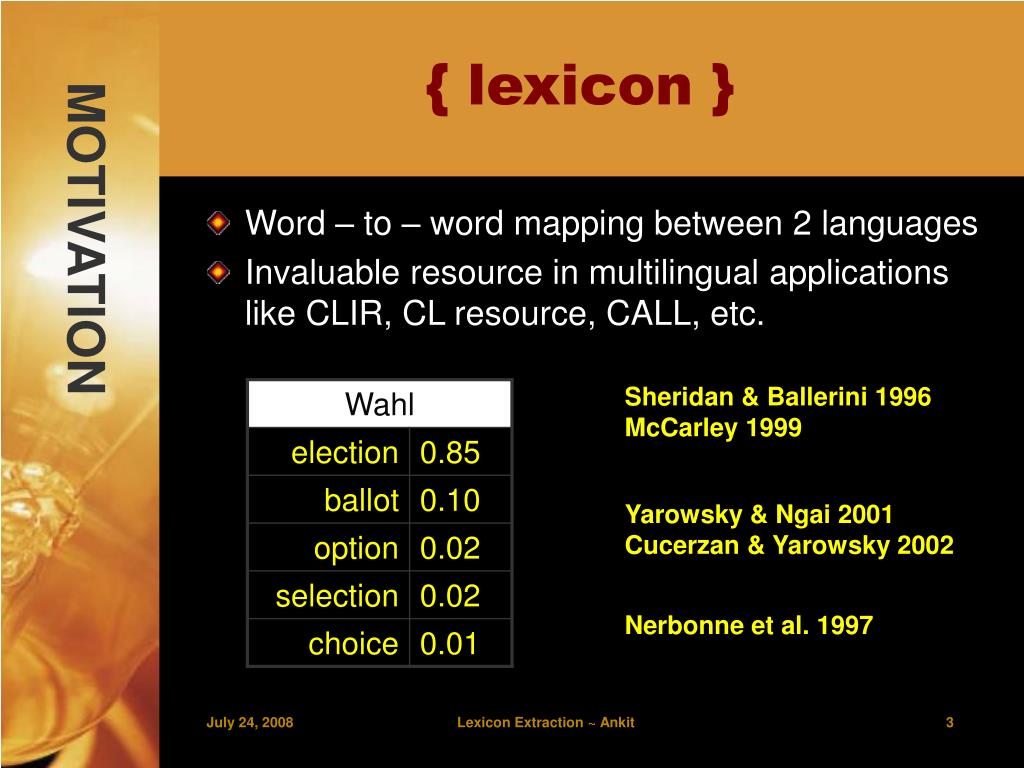 MOTIVATION

{ lexicon }

Word – to – word mapping between 2 languages

Invaluable resource in multilingual applications like CLIR, CL resource, CALL, etc.

| Wahl | |
|---|---|
| election | 0.85 |
| ballot | 0.10 |
| option | 0.02 |
| selection | 0.02 |
| choice | 0.01 |

Sheridan & Ballerini 1996
McCarley 1999

Yarowsky & Ngai 2001
Cucerzan & Yarowsky 2002

Nerbonne et al. 1997

July 24, 2008

Lexicon Extraction ~ Ankit

3